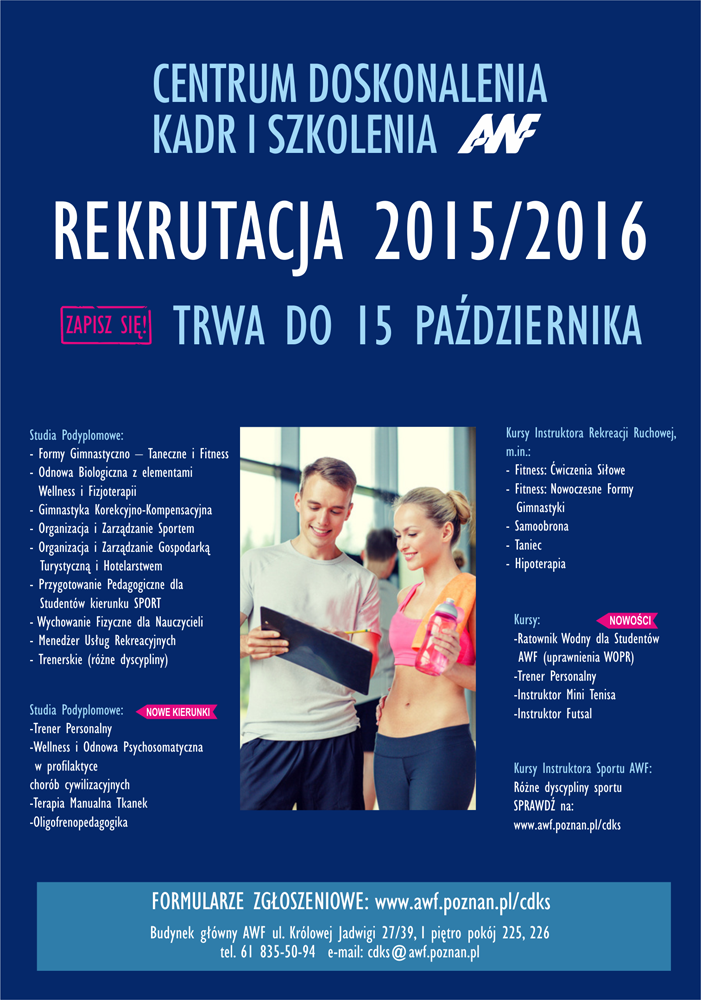 CENTRUM DOSKONALENIA
KADR I SZKOLENIA AWF

REKRUTACJA 2015/2016

ZAPISZ SIĘ! TRWA DO 15 PAŹDZIERNIKA

Studia Podyplomowe:
- Formy Gimnastyczno – Taneczne i Fitness
- Odnowa Biologiczna z elementami Wellness i Fizjoterapii
- Gimnastyka Korekcyjno-Kompensacyjna
- Organizacja i Zarządzanie Sportem
- Organizacja i Zarządzanie Gospodarką Turystyczną i Hotelarstwem
- Przygotowanie Pedagogiczne dla Studentów kierunku SPORT
- Wychowanie Fizyczne dla Nauczycieli
- Menedżer Usług Rekreacyjnych
- Trenerskie (różne dyscypliny)

Studia Podyplomowe: NOWE KIERUNKI
-Trener Personalny
-Wellness i Odnowa Psychosomatyczna w profilaktyce chorób cywilizacyjnych
-Terapia Manualna Tkanek
-Oligofrenopedagogika

Kursy Instruktora Rekreacji Ruchowej, m.in.:
- Fitness: Ćwiczenia Siłowe
- Fitness: Nowoczesne Formy Gimnastyki
- Samoobrona
- Taniec
- Hipoterapia

Kursy: NOWOŚCI
-Ratownik Wodny dla Studentów AWF (uprawnienia WOPR)
-Trener Personalny
-Instruktor Mini Tenisa
-Instruktor Futsal

Kursy Instruktora Sportu AWF:
Różne dyscypliny sportu
SPRAWDŹ na:
www.awf.poznan.pl/cdks

FORMULARZE ZGŁOSZENIOWE: www.awf.poznan.pl/cdks

Budynek główny AWF ul. Królowej Jadwigi 27/39, I piętro pokój 225, 226
tel. 61 835-50-94 e-mail: cdks@awf.poznan.pl